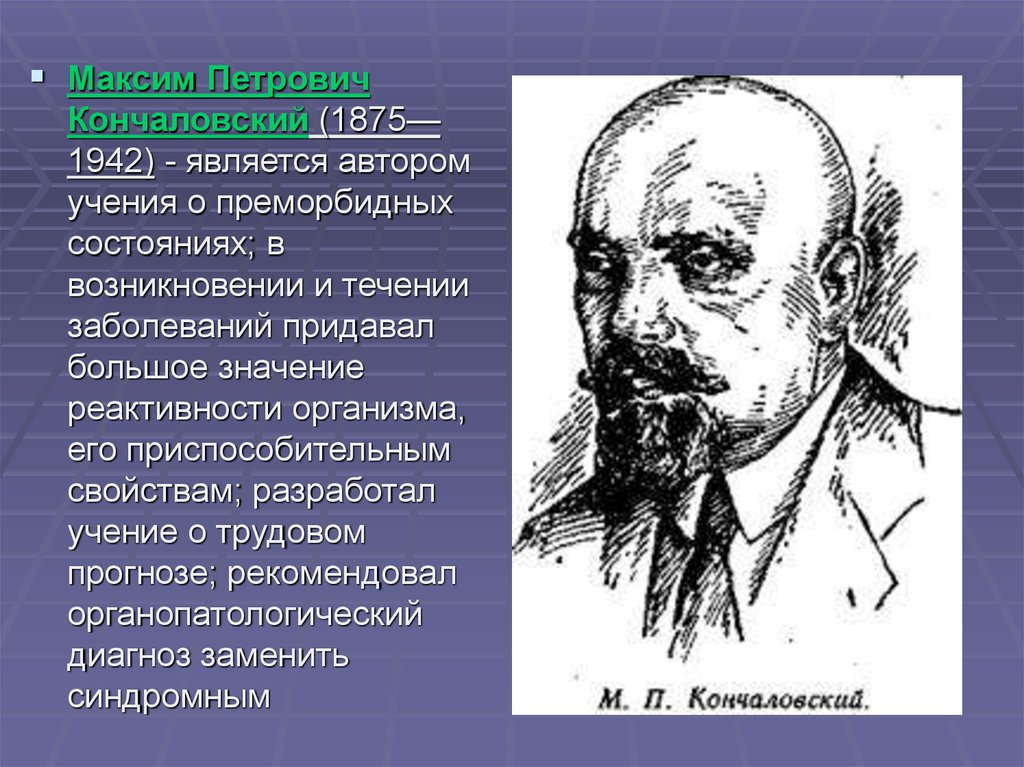 Максим Петрович Кончаловский (1875—1942) - является автором учения о преморбидных состояниях; в возникновении и течении заболеваний придавал большое значение реактивности организма, его приспособительным свойствам; разработал учение о трудовом прогнозе; рекомендовал органопатологический диагноз заменить синдромным

М. П. Кончаловский.